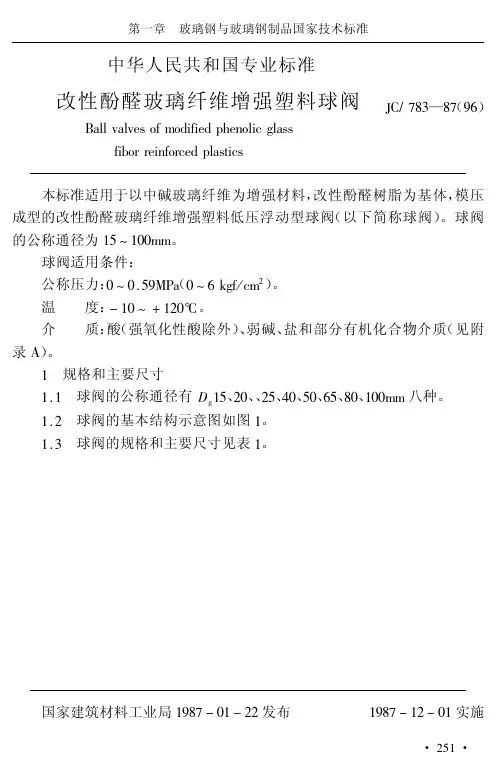 第一章　玻璃钢与玻璃钢制品国家技术标准

中华人民共和国专业标准

改性酚醛玻璃纤维增强塑料球阀

JC/ 783—87(96)

Ball valves of modified phenolic glass fibor reinforced plastics

本标准适用于以中碱玻璃纤维为增强材料，改性酚醛树脂为基体，模压成型的改性酚醛玻璃纤维增强塑料低压浮动型球阀（以下简称球阀）。球阀的公称通径为 15 ~ 100mm。

球阀适用条件：

公称压力：0 ~ 0.59MPa（0 ~ 6 kgf/cm$^2$）。

温　　度：- 10 ~ + 120℃。

介　　质：酸（强氧化性酸除外）、弱碱、盐和部分有机化合物介质（见附录 A）。

1　规格和主要尺寸

1.1　球阀的公称通径有 $D_g$15、20、、25、40、50、65、80、100mm 八种。

1.2　球阀的基本结构示意图如图 1。

1.3　球阀的规格和主要尺寸见表 1。

国家建筑材料工业局 1987 - 01 - 22 发布　　　1987 - 12 - 01 实施

· 251 ·